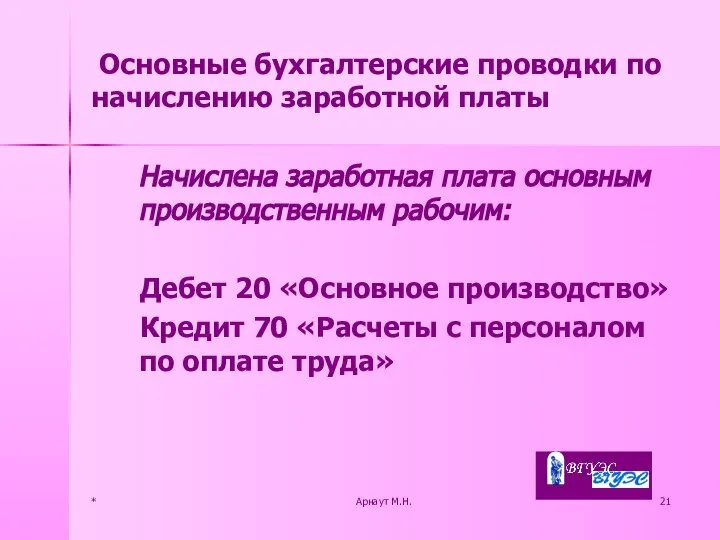 Основные бухгалтерские проводки по начислению заработной платы

Начислена заработная плата основным производственным рабочим:

Дебет 20 «Основное производство»
Кредит 70 «Расчеты с персоналом по оплате труда»

ВГУЭС
ВГУЭС

*

Арнаут М.Н.

21